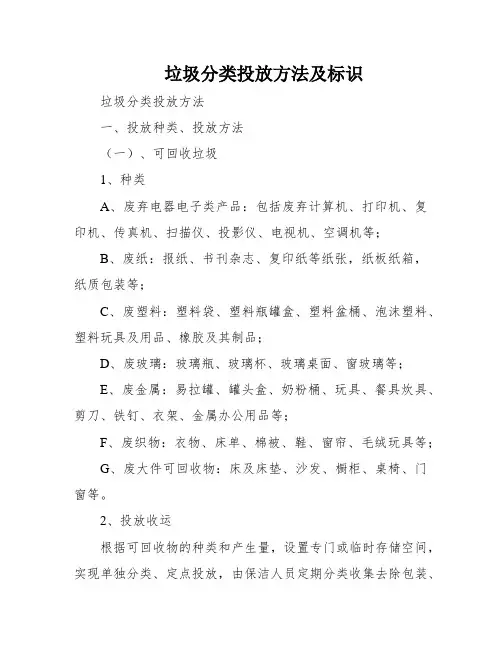 垃圾分类投放方法及标识

垃圾分类投放方法

一、投放种类、投放方法

（一）、可回收垃圾

1、种类

A、废弃电器电子类产品：包括废弃计算机、打印机、复印机、传真机、扫描仪、投影仪、电视机、空调机等；

B、废纸：报纸、书刊杂志、复印纸等纸张，纸板纸箱，纸质包装等；

C、废塑料：塑料袋、塑料瓶罐盒、塑料盆桶、泡沫塑料、塑料玩具及用品、橡胶及其制品；

D、废玻璃：玻璃瓶、玻璃杯、玻璃桌面、窗玻璃等；

E、废金属：易拉罐、罐头盒、奶粉桶、玩具、餐具炊具、剪刀、铁钉、衣架、金属办公用品等；

F、废织物：衣物、床单、棉被、鞋、窗帘、毛绒玩具等；

G、废大件可回收物：床及床垫、沙发、橱柜、桌椅、门窗等。

2、投放收运

根据可回收物的种类和产生量，设置专门或临时存储空间，实现单独分类、定点投放，由保洁人员定期分类收集去除包装、